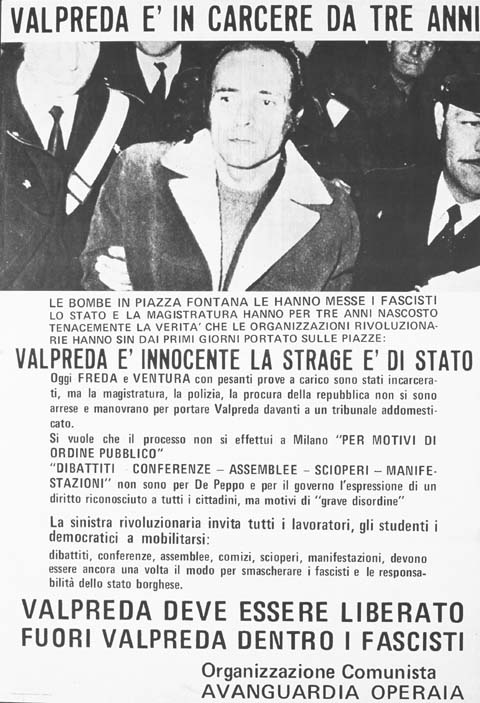 VALPREDA E' IN CARCERE DA TRE ANNI

LE BOMBE IN PIAZZA FONTANA LE HANNO MESSE I FASCISTI LO STATO E LA MAGISTRATURA HANNO PER TRE ANNI NASCOSTO TENACEMENTE LA VERITA' CHE LE ORGANIZZAZIONI RIVOLUZIONARIE HANNO SIN DAI PRIMI GIORNI PORTATO SULLE PIAZZE:

VALPREDA E' INNOCENTE LA STRAGE E' DI STATO

Oggi FREDA e VENTURA con pesanti prove a carico sono stati incarcerati, ma la magistratura, la polizia, la procura della repubblica non si sono arrese e manovrano per portare Valpreda davanti a un tribunale addomesticato.
Si vuole che il processo non si effettui a Milano "PER MOTIVI DI ORDINE PUBBLICO"
"DIBATTITI CONFERENZE – ASSEMBLEE – SCIOPERI – MANIFESTAZIONI" non sono per De Peppo e per il governo l'espressione di un diritto riconosciuto a tutti i cittadini, ma motivi di "grave disordine"

La sinistra rivoluzionaria invita tutti i lavoratori, gli studenti i democratici a mobilitarsi:
dibattiti, conferenze, assemblee, comizi, scioperi, manifestazioni, devono essere ancora una volta il modo per smascherare i fascisti e le responsabilità dello stato borghese.

VALPREDA DEVE ESSERE LIBERATO
FUORI VALPREDA DENTRO I FASCISTI

Organizzazione Comunista
AVANGUARDIA OPERAIA